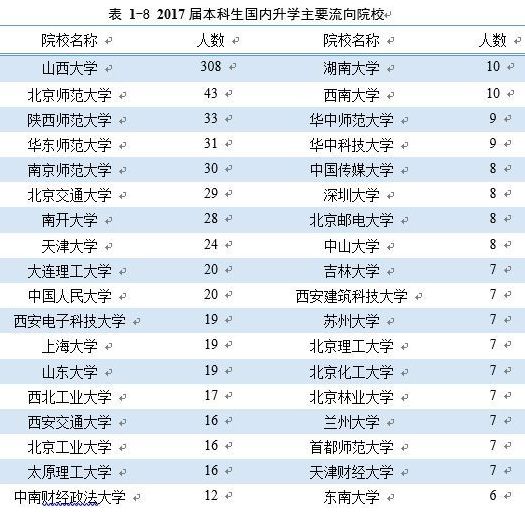 表 1-8 2017 届本科生国内升学主要流向院校

| 院校名称 | 人数 | 院校名称 | 人数 |
|---|---|---|---|
| 山西大学 | 308 | 湖南大学 | 10 |
| 北京师范大学 | 43 | 西南大学 | 10 |
| 陕西师范大学 | 33 | 华中师范大学 | 9 |
| 华东师范大学 | 31 | 华中科技大学 | 9 |
| 南京师范大学 | 30 | 中国传媒大学 | 8 |
| 北京交通大学 | 29 | 深圳大学 | 8 |
| 南开大学 | 28 | 北京邮电大学 | 8 |
| 天津大学 | 24 | 中山大学 | 8 |
| 大连理工大学 | 20 | 吉林大学 | 7 |
| 中国人民大学 | 20 | 西安建筑科技大学 | 7 |
| 西安电子科技大学 | 19 | 苏州大学 | 7 |
| 上海大学 | 19 | 北京理工大学 | 7 |
| 山东大学 | 19 | 北京化工大学 | 7 |
| 西北工业大学 | 17 | 北京林业大学 | 7 |
| 西安交通大学 | 16 | 兰州大学 | 7 |
| 北京工业大学 | 16 | 首都师范大学 | 7 |
| 太原理工大学 | 16 | 天津财经大学 | 7 |
| 中南财经政法大学 | 12 | 东南大学 | 6 |